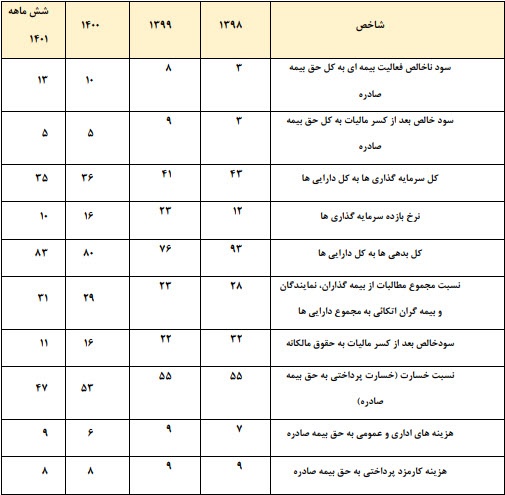 | شاخص | ۱۳۹۸ | ۱۳۹۹ | ۱۴۰۰ | شش ماهه ۱۴۰۱ |
|---|---|---|---|---|
| سود ناخالص فعالیت بیمه ای به کل حق بیمه صادره | ۳ | ۸ | ۱۰ | ۱۳ |
| سود خالص بعد از کسر مالیات به کل حق بیمه صادره | ۳ | ۹ | ۵ | ۵ |
| کل سرمایه گذاری ها به کل دارایی ها | ۴۳ | ۴۱ | ۳۶ | ۳۵ |
| نرخ بازده سرمایه گذاری ها | ۱۲ | ۲۳ | ۱۶ | ۱۰ |
| کل بدهی ها به کل دارایی ها | ۹۳ | ۷۶ | ۸۰ | ۸۳ |
| نسبت مجموع مطالبات از بیمه گذاران، نمایندگان و بیمه گران اتکائی به مجموع دارایی ها | ۲۸ | ۲۳ | ۲۹ | ۳۱ |
| سودخالص بعد از کسر مالیات به حقوق مالکانه | ۳۲ | ۲۲ | ۱۶ | ۱۱ |
| نسبت خسارت (خسارت پرداختی به حق بیمه صادره) | ۵۵ | ۵۵ | ۵۳ | ۴۷ |
| هزینه های اداری و عمومی به حق بیمه صادره | ۷ | ۹ | ۶ | ۹ |
| هزینه کارمزد پرداختی به حق بیمه صادره | ۹ | ۹ | ۸ | ۸ |